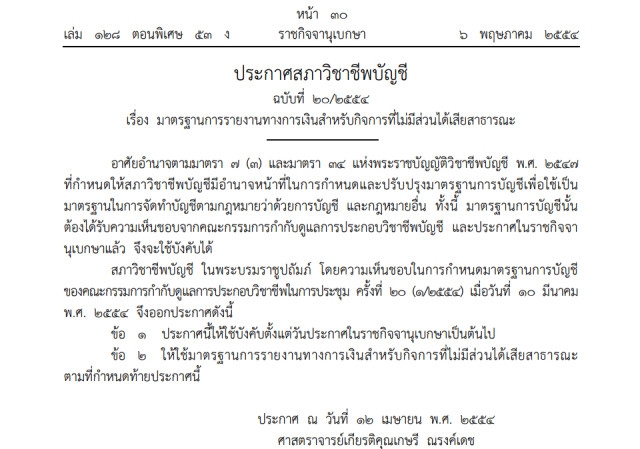 หน้า ๓๐
เล่ม ๑๒๘ ตอนพิเศษ ๕๓ ง ราชกิจจานุเบกษา ๖ พฤษภาคม ๒๕๕๔

ประกาศสภาวิชาชีพบัญชี
ฉบับที่ ๒๐/๒๕๕๔
เรื่อง มาตรฐานการรายงานทางการเงินสำหรับกิจการที่ไม่มีส่วนได้เสียสาธารณะ

อาศัยอำนาจตามมาตรา ๗ (๓) และมาตรา ๓๔ แห่งพระราชบัญญัติวิชาชีพบัญชี พ.ศ. ๒๕๔๗ ที่กำหนดให้สภาวิชาชีพบัญชีมีอำนาจหน้าที่ในการกำหนดและปรับปรุงมาตรฐานการบัญชีเพื่อใช้เป็นมาตรฐานในการจัดทำบัญชีตามกฎหมายว่าด้วยการบัญชี และกฎหมายอื่น ทั้งนี้ มาตรฐานการบัญชีนั้นต้องได้รับความเห็นชอบจากคณะกรรมการกำกับดูแลการประกอบวิชาชีพบัญชี และประกาศในราชกิจจานุเบกษาแล้ว จึงจะใช้บังคับได้

สภาวิชาชีพบัญชี ในพระบรมราชูปถัมภ์ โดยความเห็นชอบในการกำหนดมาตรฐานการบัญชีของคณะกรรมการกำกับดูแลการประกอบวิชาชีพในการประชุม ครั้งที่ ๒๐ (๑/๒๕๕๔) เมื่อวันที่ ๑๐ มีนาคม พ.ศ. ๒๕๕๔ จึงออกประกาศดังนี้

ข้อ ๑ ประกาศนี้ให้ใช้บังคับตั้งแต่วันประกาศในราชกิจจานุเบกษาเป็นต้นไป

ข้อ ๒ ให้ใช้มาตรฐานการรายงานทางการเงินสำหรับกิจการที่ไม่มีส่วนได้เสียสาธารณะตามที่กำหนดท้ายประกาศนี้

ประกาศ ณ วันที่ ๑๒ เมษายน พ.ศ. ๒๕๕๔
ศาสตราจารย์เกียรติคุณเกษรี ณรงค์เดช